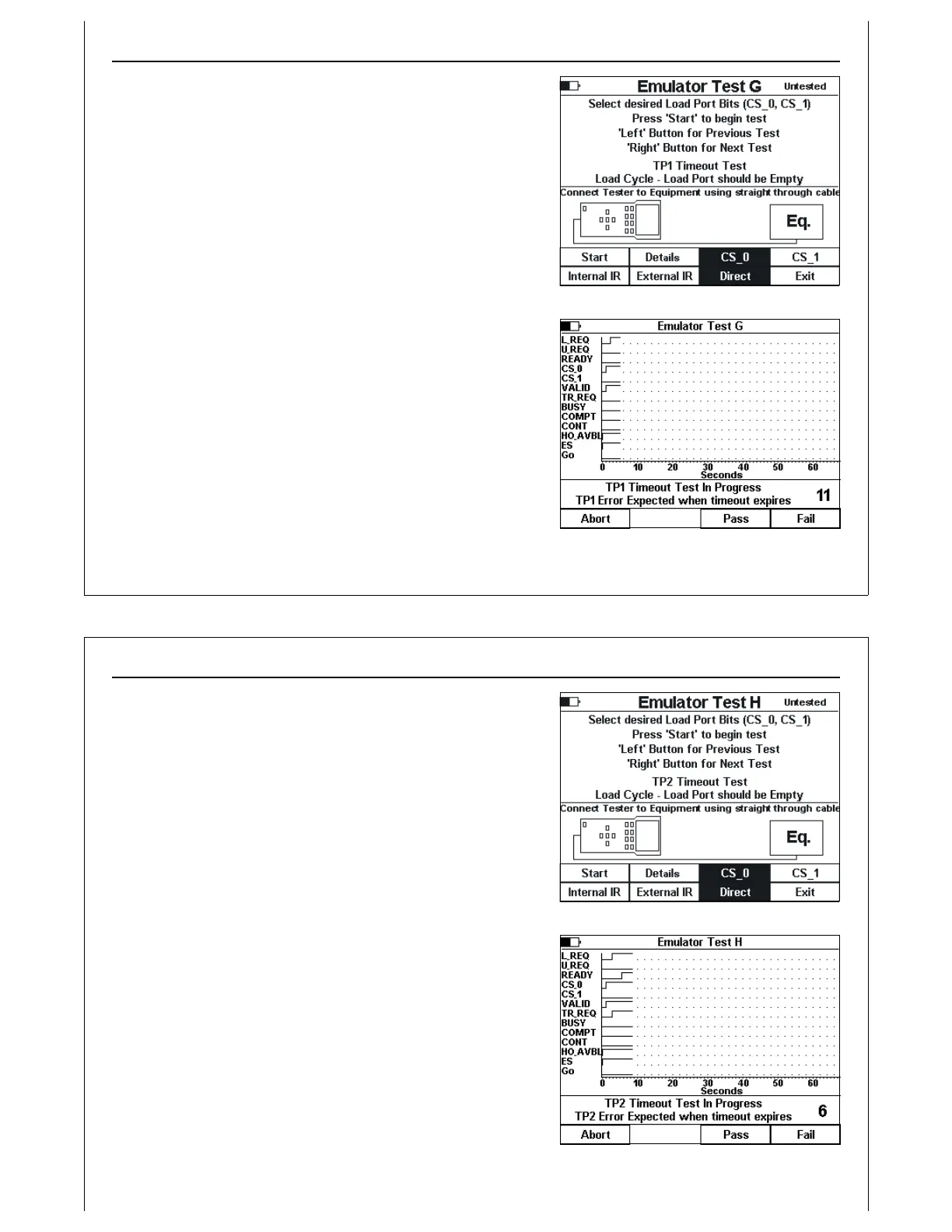 Emulator Test G Untested

Select desired Load Port Bits (CS_0, CS_1)
Press 'Start' to begin test
'Left' Button for Previous Test
'Right' Button for Next Test

TP1 Timeout Test
Load Cycle - Load Port should be Empty

Connect Tester to Equipment using straight through cable

Eq.

| Start | Details | CS_0 | CS_1 |
|---|---|---|---|
| Internal IR | External IR | Direct | Exit |

Emulator Test G

L_REQ
U_REQ
READY
CS_0
CS_1
VALID
TR_REQ
BUSY
COMPT
CONT
HO_AVBL
ES
Go

0 10 20 30 40 50 60
Seconds

TP1 Timeout Test In Progress
TP1 Error Expected when timeout expires 11

| Abort | | Pass | Fail |
|---|---|---|---|

Emulator Test H Untested

Select desired Load Port Bits (CS_0, CS_1)
Press 'Start' to begin test
'Left' Button for Previous Test
'Right' Button for Next Test

TP2 Timeout Test
Load Cycle - Load Port should be Empty

Connect Tester to Equipment using straight through cable

Eq.

| Start | Details | CS_0 | CS_1 |
|---|---|---|---|
| Internal IR | External IR | Direct | Exit |

Emulator Test H

L_REQ
U_REQ
READY
CS_0
CS_1
VALID
TR_REQ
BUSY
COMPT
CONT
HO_AVBL
ES
Go

0 10 20 30 40 50 60
Seconds

TP2 Timeout Test In Progress
TP2 Error Expected when timeout expires 6

| Abort | | Pass | Fail |
|---|---|---|---|